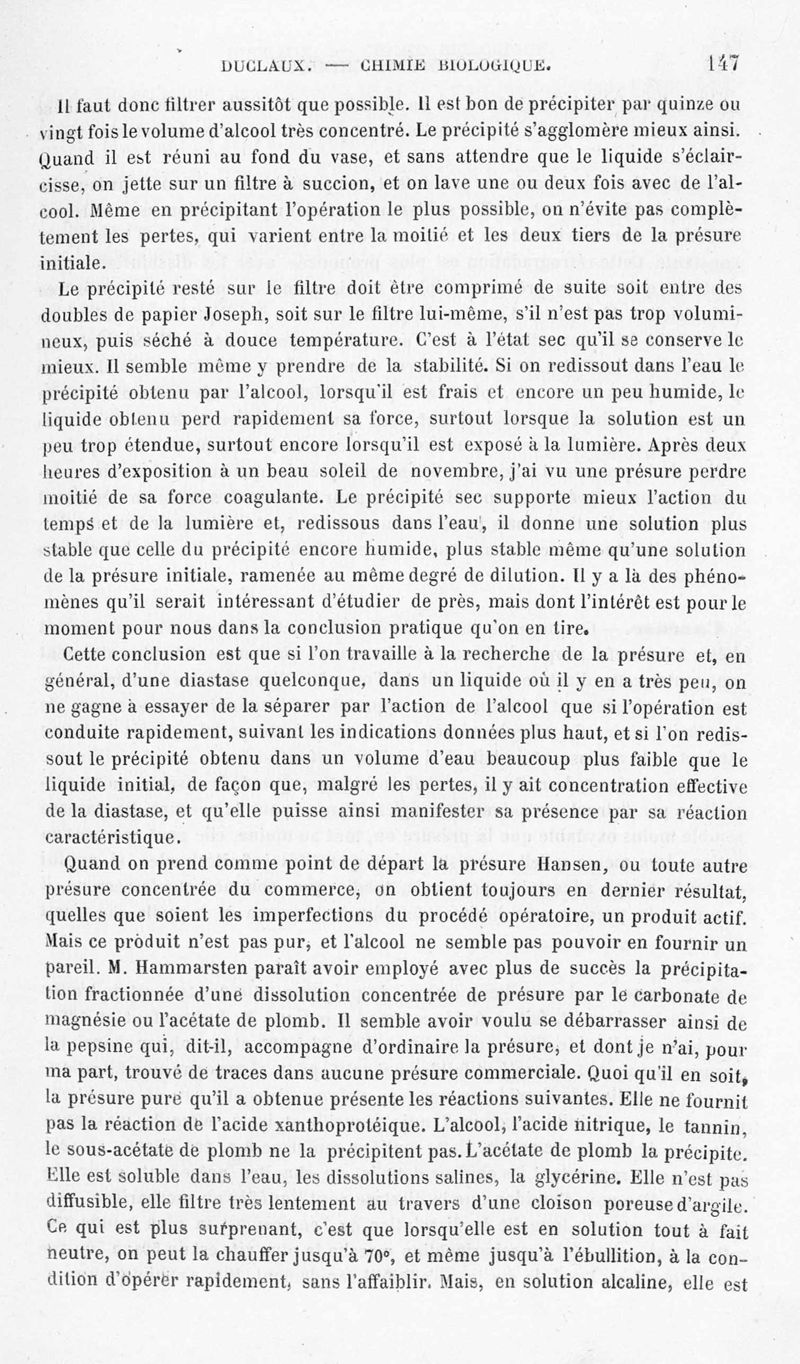 DUCLAUX. — CHIMIE BIOLOGIQUE. 147

Il faut donc filtrer aussitôt que possible. Il est bon de précipiter par quinze ou vingt fois le volume d'alcool très concentré. Le précipité s'agglomère mieux ainsi. Quand il est réuni au fond du vase, et sans attendre que le liquide s'éclaircisse, on jette sur un filtre à succion, et on lave une ou deux fois avec de l'alcool. Même en précipitant l'opération le plus possible, on n'évite pas complètement les pertes, qui varient entre la moitié et les deux tiers de la présure initiale.

Le précipité resté sur le filtre doit être comprimé de suite soit entre des doubles de papier Joseph, soit sur le filtre lui-même, s'il n'est pas trop volumineux, puis séché à douce température. C'est à l'état sec qu'il se conserve le mieux. Il semble même y prendre de la stabilité. Si on redissout dans l'eau le précipité obtenu par l'alcool, lorsqu'il est frais et encore un peu humide, le liquide obtenu perd rapidement sa force, surtout lorsque la solution est un peu trop étendue, surtout encore lorsqu'il est exposé à la lumière. Après deux heures d'exposition à un beau soleil de novembre, j'ai vu une présure perdre moitié de sa force coagulante. Le précipité sec supporte mieux l'action du temps et de la lumière et, redissous dans l'eau, il donne une solution plus stable que celle du précipité encore humide, plus stable même qu'une solution de la présure initiale, ramenée au même degré de dilution. Il y a là des phénomènes qu'il serait intéressant d'étudier de près, mais dont l'intérêt est pour le moment pour nous dans la conclusion pratique qu'on en tire.

Cette conclusion est que si l'on travaille à la recherche de la présure et, en général, d'une diastase quelconque, dans un liquide où il y en a très peu, on ne gagne à essayer de la séparer par l'action de l'alcool que si l'opération est conduite rapidement, suivant les indications données plus haut, et si l'on redissout le précipité obtenu dans un volume d'eau beaucoup plus faible que le liquide initial, de façon que, malgré les pertes, il y ait concentration effective de la diastase, et qu'elle puisse ainsi manifester sa présence par sa réaction caractéristique.

Quand on prend comme point de départ la présure Hansen, ou toute autre présure concentrée du commerce, on obtient toujours en dernier résultat, quelles que soient les imperfections du procédé opératoire, un produit actif. Mais ce produit n'est pas pur, et l'alcool ne semble pas pouvoir en fournir un pareil. M. Hammarsten paraît avoir employé avec plus de succès la précipitation fractionnée d'une dissolution concentrée de présure par le carbonate de magnésie ou l'acétate de plomb. Il semble avoir voulu se débarrasser ainsi de la pepsine qui, dit-il, accompagne d'ordinaire la présure, et dont je n'ai, pour ma part, trouvé de traces dans aucune présure commerciale. Quoi qu'il en soit, la présure pure qu'il a obtenue présente les réactions suivantes. Elle ne fournit pas la réaction de l'acide xanthoprotéique. L'alcool, l'acide nitrique, le tannin, le sous-acétate de plomb ne la précipitent pas. L'acétate de plomb la précipite. Elle est soluble dans l'eau, les dissolutions salines, la glycérine. Elle n'est pas diffusible, elle filtre très lentement au travers d'une cloison poreuse d'argile. Ce qui est plus surprenant, c'est que lorsqu'elle est en solution tout à fait neutre, on peut la chauffer jusqu'à 70°, et même jusqu'à l'ébullition, à la condition d'opérer rapidement, sans l'affaiblir. Mais, en solution alcaline, elle est